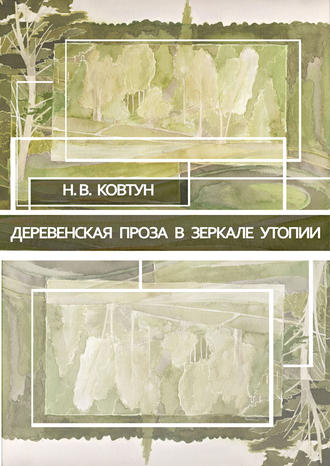 Н. В. КОВТУН

ДЕРЕВЕНСКАЯ ПРОЗА В ЗЕРКАЛЕ УТОПИИ